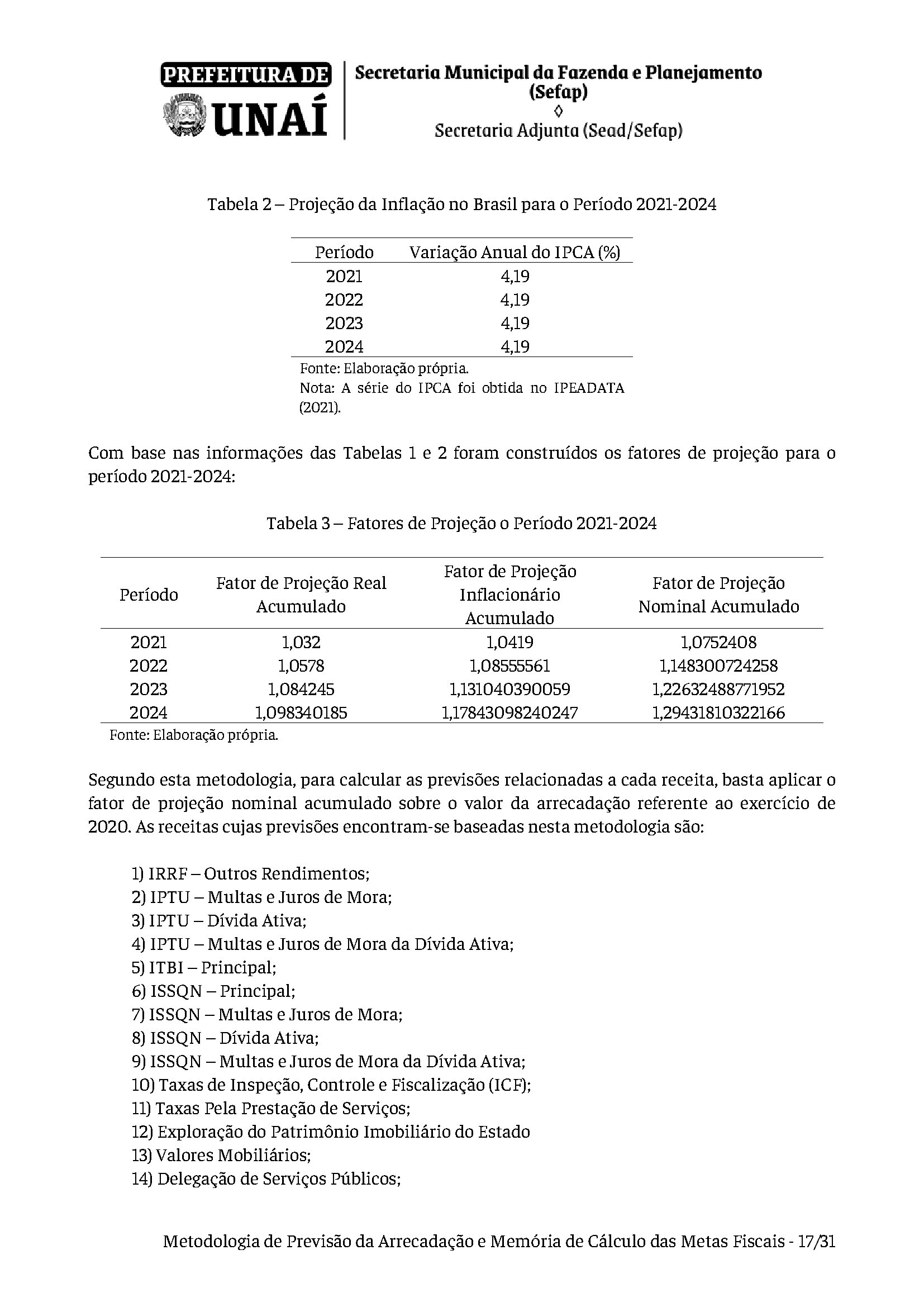 PREFEITURA DE UNAÍ

Secretaria Municipal da Fazenda e Planejamento (Sefap)
◊
Secretaria Adjunta (Sead/Sefap)

Tabela 2 – Projeção da Inflação no Brasil para o Período 2021-2024

| Período | Variação Anual do IPCA (%) |
|---|---|
| 2021 | 4,19 |
| 2022 | 4,19 |
| 2023 | 4,19 |
| 2024 | 4,19 |

Fonte: Elaboração própria.
Nota: A série do IPCA foi obtida no IPEADATA (2021).

Com base nas informações das Tabelas 1 e 2 foram construídos os fatores de projeção para o período 2021-2024:

Tabela 3 – Fatores de Projeção o Período 2021-2024

| Período | Fator de Projeção Real Acumulado | Fator de Projeção Inflacionário Acumulado | Fator de Projeção Nominal Acumulado |
|---|---|---|---|
| 2021 | 1,032 | 1,0419 | 1,0752408 |
| 2022 | 1,0578 | 1,08555561 | 1,148300724258 |
| 2023 | 1,084245 | 1,131040390059 | 1,22632488771952 |
| 2024 | 1,098340185 | 1,17843098240247 | 1,29431810322166 |

Fonte: Elaboração própria.

Segundo esta metodologia, para calcular as previsões relacionadas a cada receita, basta aplicar o fator de projeção nominal acumulado sobre o valor da arrecadação referente ao exercício de 2020. As receitas cujas previsões encontram-se baseadas nesta metodologia são:

1) IRRF – Outros Rendimentos;
2) IPTU – Multas e Juros de Mora;
3) IPTU – Dívida Ativa;
4) IPTU – Multas e Juros de Mora da Dívida Ativa;
5) ITBI – Principal;
6) ISSQN – Principal;
7) ISSQN – Multas e Juros de Mora;
8) ISSQN – Dívida Ativa;
9) ISSQN – Multas e Juros de Mora da Dívida Ativa;
10) Taxas de Inspeção, Controle e Fiscalização (ICF);
11) Taxas Pela Prestação de Serviços;
12) Exploração do Patrimônio Imobiliário do Estado
13) Valores Mobiliários;
14) Delegação de Serviços Públicos;

Metodologia de Previsão da Arrecadação e Memória de Cálculo das Metas Fiscais - 17/31